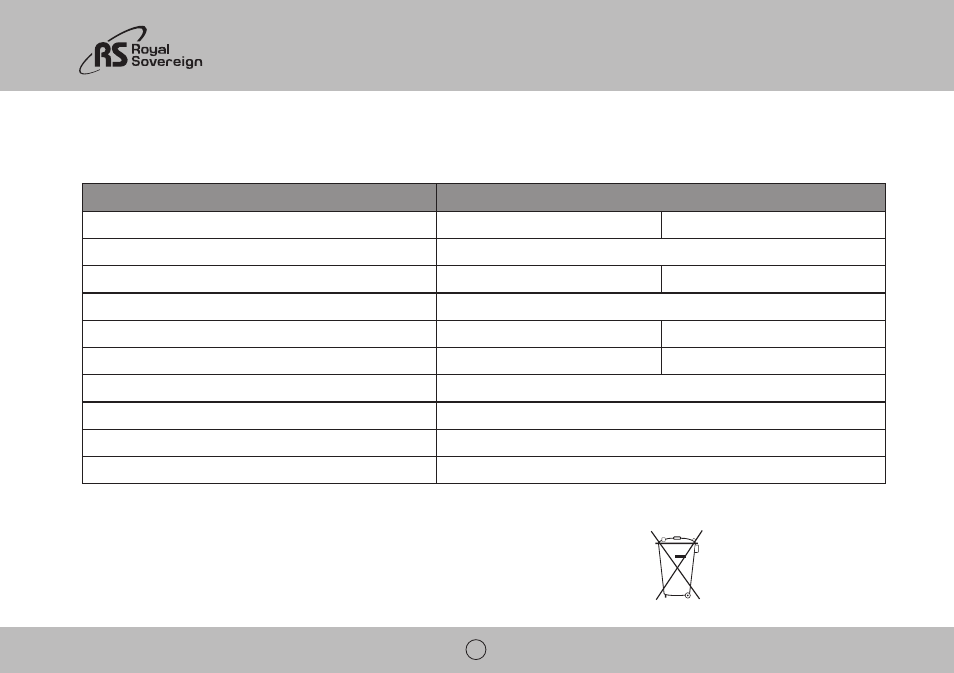 RS Royal Sovereign